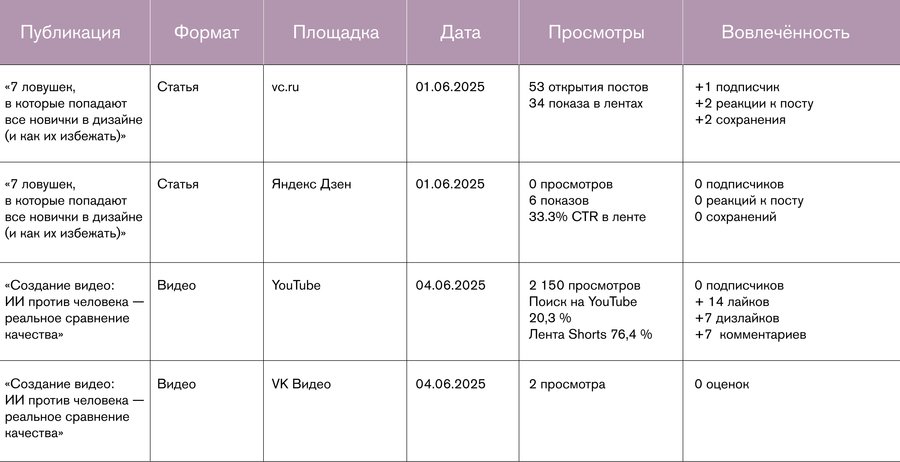 | Публикация | Формат | Площадка | Дата | Просмотры | Вовлечённость |
|---|---|---|---|---|---|
| «7 ловушек, в которые попадают все новички в дизайне (и как их избежать)» | Статья | vc.ru | 01.06.2025 | 53 открытия постов 34 показа в лентах | +1 подписчик +2 реакции к посту +2 сохранения |
| «7 ловушек, в которые попадают все новички в дизайне (и как их избежать)» | Статья | Яндекс Дзен | 01.06.2025 | 0 просмотров 6 показов 33.3% CTR в ленте | 0 подписчиков 0 реакций к посту 0 сохранений |
| «Создание видео: ИИ против человека — реальное сравнение качества» | Видео | YouTube | 04.06.2025 | 2 150 просмотров Поиск на YouTube 20,3 % Лента Shorts 76,4 % | 0 подписчиков + 14 лайков +7 дизлайков +7 комментариев |
| «Создание видео: ИИ против человека — реальное сравнение качества» | Видео | VK Видео | 04.06.2025 | 2 просмотра | 0 оценок |